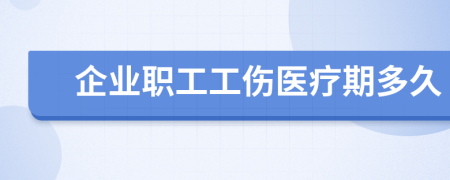 企业职工工伤医疗期多久